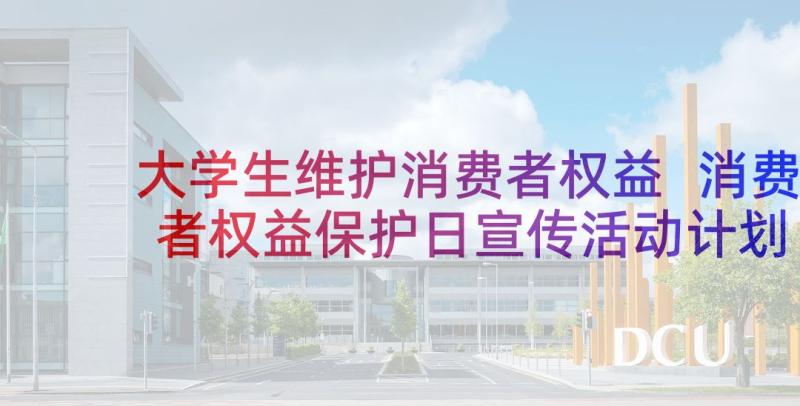 大学生维护消费者权益 消费者权益保护日宣传活动计划

DCU